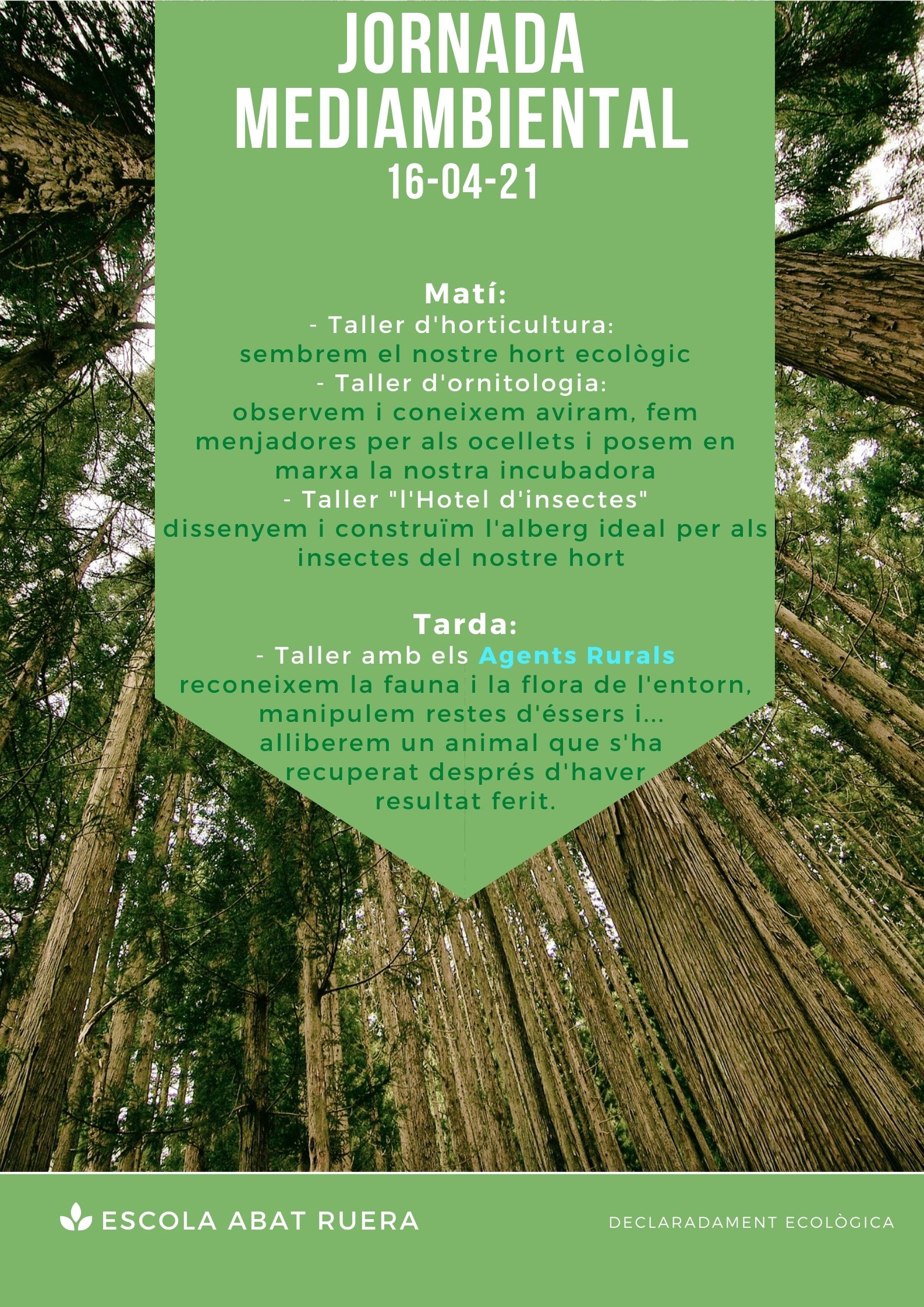 JORNADA MEDIAMBIENTAL
16-04-21

Matí:
- Taller d'horticultura:
sembrem el nostre hort ecològic
- Taller d'ornitologia:
observem i coneixem aviram, fem menjadores per als ocellets i posem en marxa la nostra incubadora
- Taller "l'Hotel d'insectes"
dissenyem i construïm l'alberg ideal per als insectes del nostre hort

Tarda:
- Taller amb els Agents Rurals
reconeixem la fauna i la flora de l'entorn, manipulem restes d'éssers i... alliberem un animal que s'ha recuperat després d'haver resultat ferit.

ESCOLA ABAT RUERA

DECLARADAMENT ECOLÒGICA